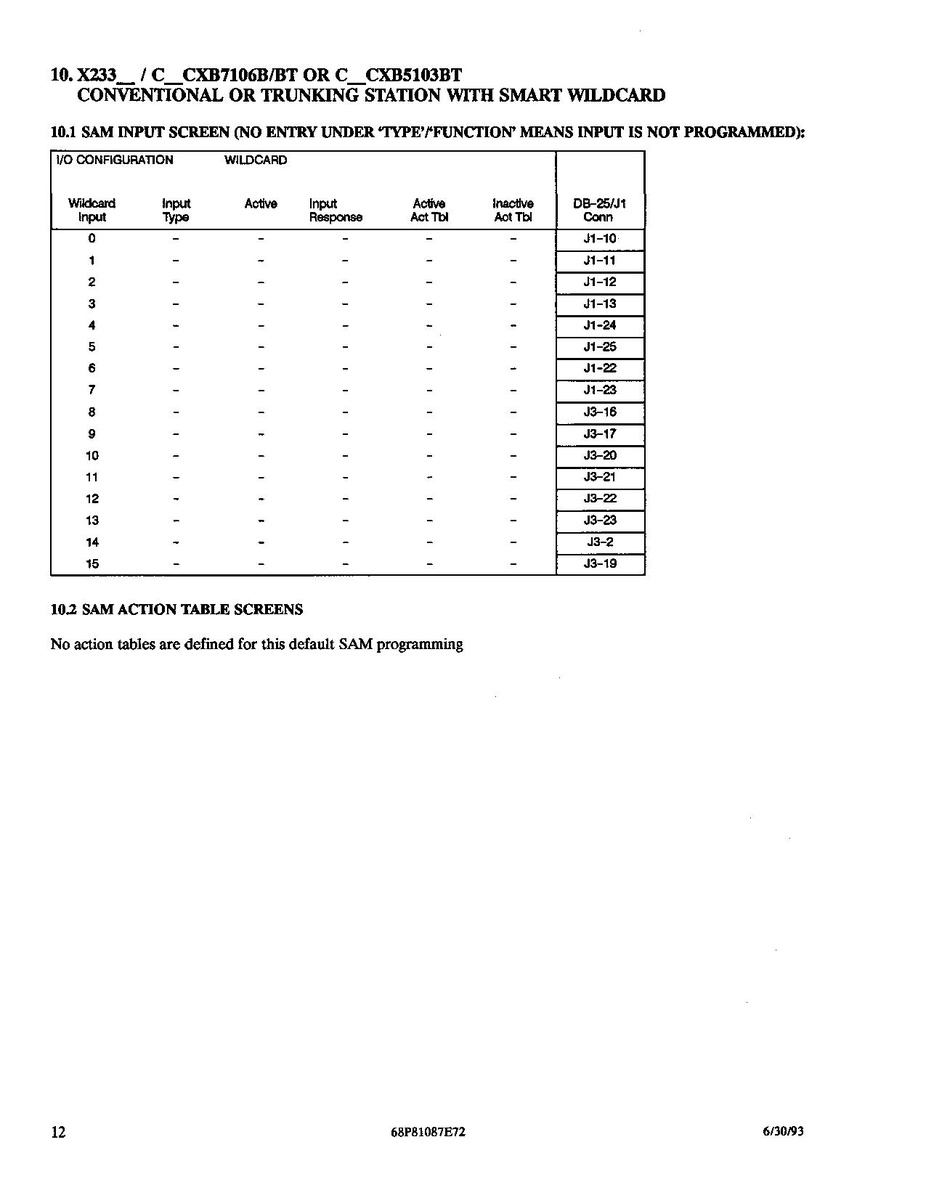 10. X233__ / C__CXB7106B/BT OR C__CXB5103BT
CONVENTIONAL OR TRUNKING STATION WITH SMART WILDCARD

10.1 SAM INPUT SCREEN (NO ENTRY UNDER 'TYPE'/'FUNCTION' MEANS INPUT IS NOT PROGRAMMED):

I/O CONFIGURATION WILDCARD

| Wildcard Input | Input Type | Active | Input Response | Active Act Tbl | Inactive Act Tbl | DB-25/J1 Conn |
|---|---|---|---|---|---|---|
| 0 | - | - | - | - | - | J1-10 |
| 1 | - | - | - | - | - | J1-11 |
| 2 | - | - | - | - | - | J1-12 |
| 3 | - | - | - | - | - | J1-13 |
| 4 | - | - | - | - | - | J1-24 |
| 5 | - | - | - | - | - | J1-25 |
| 6 | - | - | - | - | - | J1-22 |
| 7 | - | - | - | - | - | J1-23 |
| 8 | - | - | - | - | - | J3-16 |
| 9 | - | - | - | - | - | J3-17 |
| 10 | - | - | - | - | - | J3-20 |
| 11 | - | - | - | - | - | J3-21 |
| 12 | - | - | - | - | - | J3-22 |
| 13 | - | - | - | - | - | J3-23 |
| 14 | - | - | - | - | - | J3-2 |
| 15 | - | - | - | - | - | J3-19 |

10.2 SAM ACTION TABLE SCREENS

No action tables are defined for this default SAM programming

12 68P81087E72 6/30/93